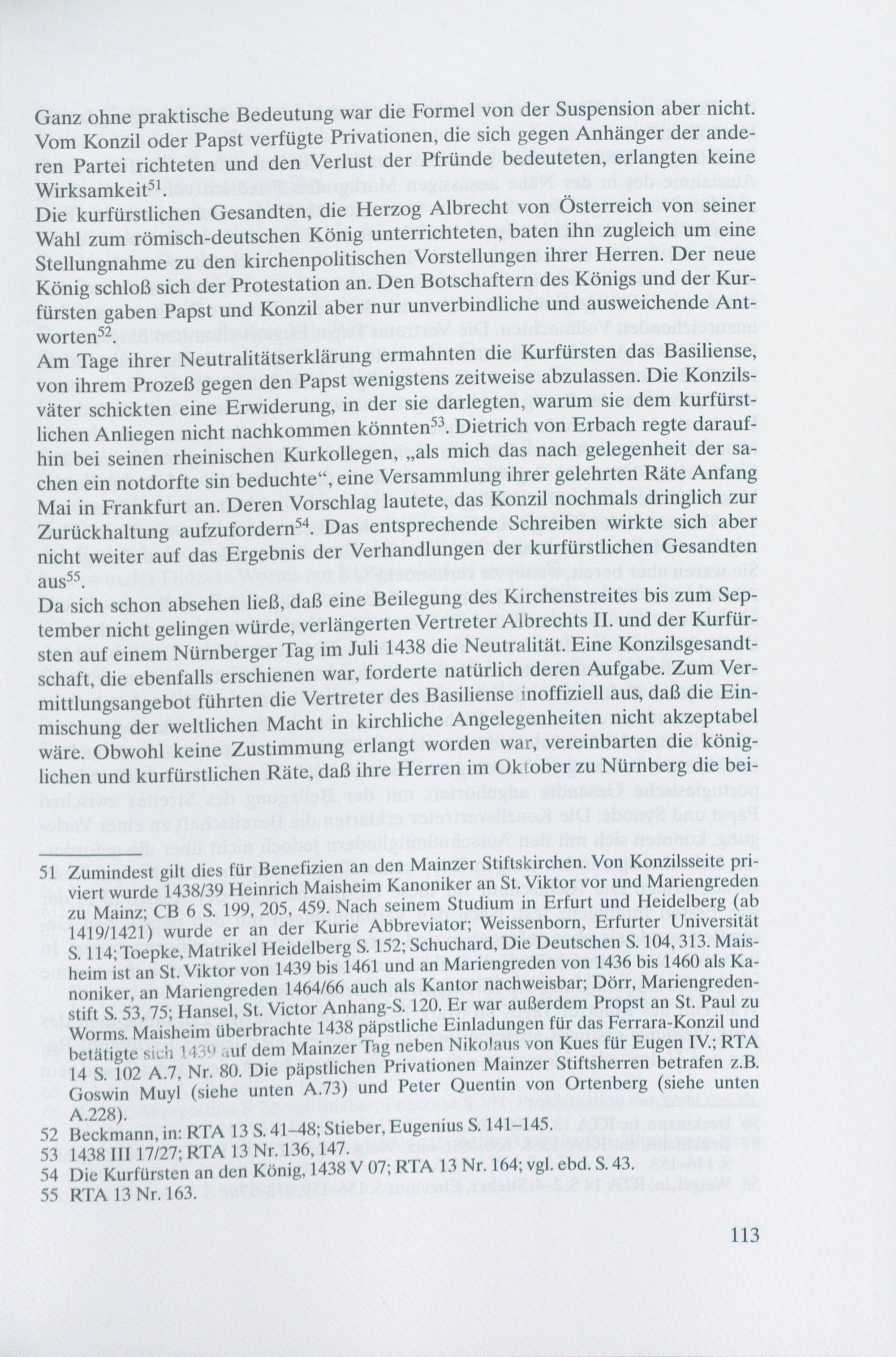 Ganz ohne praktische Bedeutung war die Formel von der Suspension aber nicht. Vom Konzil oder Papst verfügte Privationen, die sich gegen Anhänger der anderen Partei richteten und den Verlust der Pfründe bedeuteten, erlangten keine Wirksamkeit$^{51}$.

Die kurfürstlichen Gesandten, die Herzog Albrecht von Österreich von seiner Wahl zum römisch-deutschen König unterrichteten, baten ihn zugleich um eine Stellungnahme zu den kirchenpolitischen Vorstellungen ihrer Herren. Der neue König schloß sich der Protestation an. Den Botschaftern des Königs und der Kurfürsten gaben Papst und Konzil aber nur unverbindliche und ausweichende Antworten$^{52}$.

Am Tage ihrer Neutralitätserklärung ermahnten die Kurfürsten das Basiliense, von ihrem Prozeß gegen den Papst wenigstens zeitweise abzulassen. Die Konzilsväter schickten eine Erwiderung, in der sie darlegten, warum sie dem kurfürstlichen Anliegen nicht nachkommen könnten$^{53}$. Dietrich von Erbach regte daraufhin bei seinen rheinischen Kurkollegen, „als mich das nach gelegenheit der sachen ein notdorfte sin beduchte“, eine Versammlung ihrer gelehrten Räte Anfang Mai in Frankfurt an. Deren Vorschlag lautete, das Konzil nochmals dringlich zur Zurückhaltung aufzufordern$^{54}$. Das entsprechende Schreiben wirkte sich aber nicht weiter auf das Ergebnis der Verhandlungen der kurfürstlichen Gesandten aus$^{55}$.

Da sich schon absehen ließ, daß eine Beilegung des Kirchenstreites bis zum September nicht gelingen würde, verlängerten Vertreter Albrechts II. und der Kurfürsten auf einem Nürnberger Tag im Juli 1438 die Neutralität. Eine Konzilsgesandtschaft, die ebenfalls erschienen war, forderte natürlich deren Aufgabe. Zum Vermittlungsangebot führten die Vertreter des Basiliense inoffiziell aus, daß die Einmischung der weltlichen Macht in kirchliche Angelegenheiten nicht akzeptabel wäre. Obwohl keine Zustimmung erlangt worden war, vereinbarten die königlichen und kurfürstlichen Räte, daß ihre Herren im Oktober zu Nürnberg die bei-

51 Zumindest gilt dies für Benefizien an den Mainzer Stiftskirchen. Von Konzilsseite priviert wurde 1438/39 Heinrich Maisheim Kanoniker an St. Viktor vor und Mariengreden zu Mainz; CB 6 S. 199, 205, 459. Nach seinem Studium in Erfurt und Heidelberg (ab 1419/1421) wurde er an der Kurie Abbreviator; Weissenborn, Erfurter Universität S. 114; Toepke, Matrikel Heidelberg S. 152; Schuchard, Die Deutschen S. 104, 313. Maisheim ist an St. Viktor von 1439 bis 1461 und an Mariengreden von 1436 bis 1460 als Kanoniker, an Mariengreden 1464/66 auch als Kantor nachweisbar; Dörr, Mariengredenstift S. 53, 75; Hansel, St. Victor Anhang-S. 120. Er war außerdem Propst an St. Paul zu Worms. Maisheim überbrachte 1438 päpstliche Einladungen für das Ferrara-Konzil und betätigte sich 1439 auf dem Mainzer Tag neben Nikolaus von Kues für Eugen IV.; RTA 14 S. 102 A.7, Nr. 80. Die päpstlichen Privationen Mainzer Stiftsherren betrafen z.B. Goswin Muyl (siehe unten A.73) und Peter Quentin von Ortenberg (siehe unten A.228).
52 Beckmann, in: RTA 13 S. 41–48; Stieber, Eugenius S. 141–145.
53 1438 III 17/27; RTA 13 Nr. 136, 147.
54 Die Kurfürsten an den König, 1438 V 07; RTA 13 Nr. 164; vgl. ebd. S. 43.
55 RTA 13 Nr. 163.

113